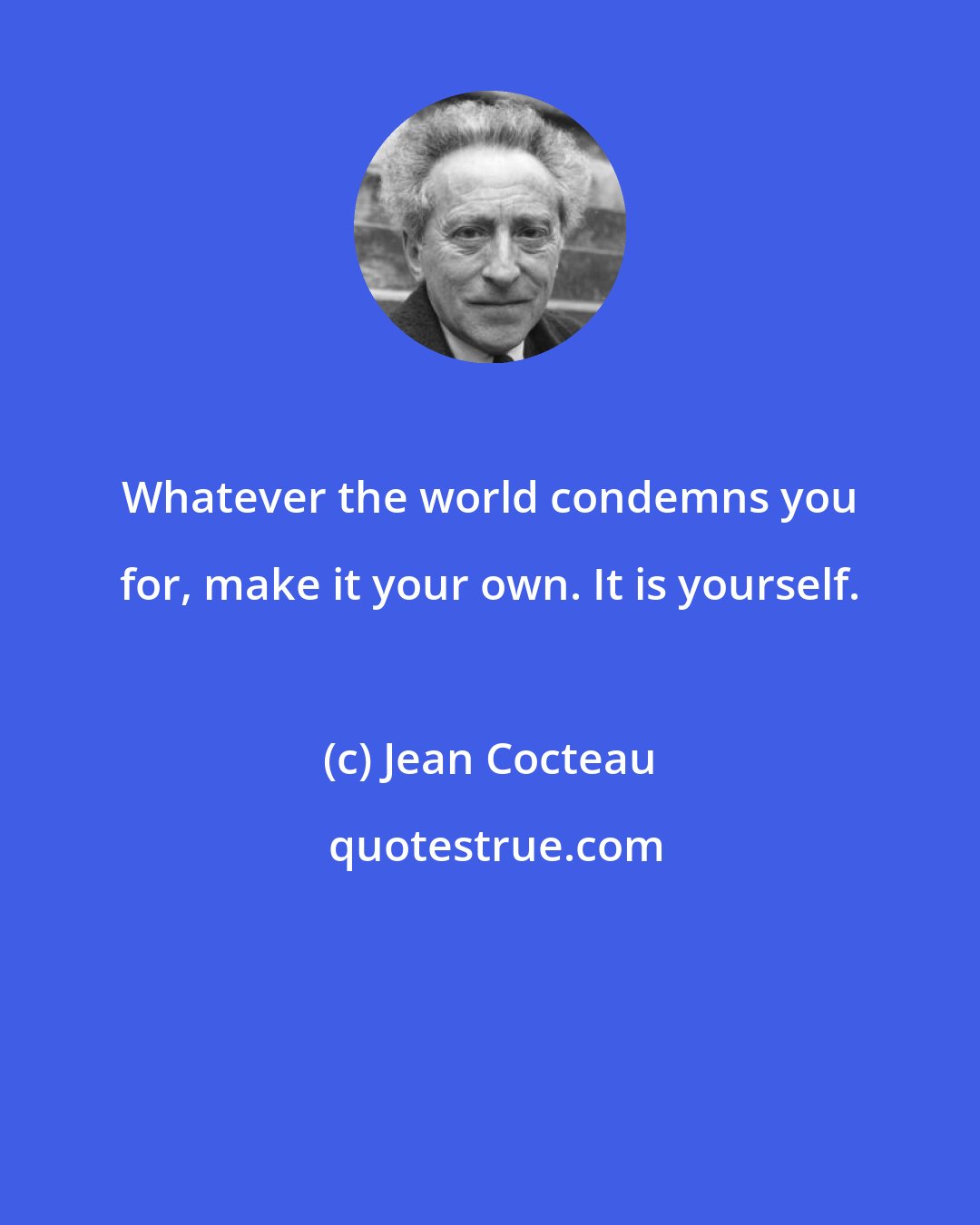 Whatever the world condemns you for, make it your own. It is yourself.

(c) Jean Cocteau

quotestrue.com